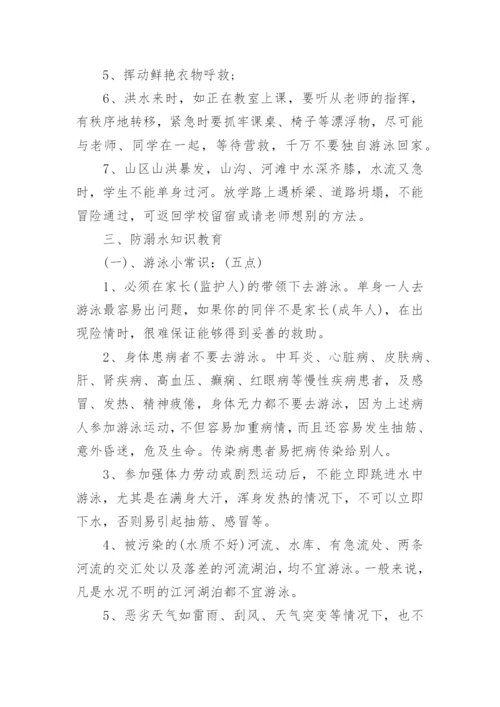 5、挥动鲜艳衣物呼救；

6、洪水来时，如正在教室上课，要听从老师的指挥，有秩序地转移，紧急时要抓牢课桌、椅子等漂浮物，尽可能与老师、同学在一起，等待营救，千万不要独自游泳回家。

7、山区山洪暴发，山沟、河滩中水深齐膝，水流又急时，学生不能单身过河。放学路上遇桥梁、道路坍塌，不能冒险通过，可返回学校留宿或请老师想别的方法。

三、防溺水知识教育

(一)、游泳小常识：(五点)

1、必须在家长(监护人)的带领下去游泳。单身一人去游泳最容易出问题，如果你的同伴不是家长(成年人)，在出现险情时，很难保证能够得到妥善的救助。

2、身体患病者不要去游泳。中耳炎、心脏病、皮肤病、肝、肾疾病、高血压、癫痫、红眼病等慢性疾病患者，及感冒、发热、精神疲倦，身体无力都不要去游泳，因为上述病人参加游泳运动，不但容易加重病情，而且还容易发生抽筋、意外昏迷，危及生命。传染病患者易把病传染给别人。

3、参加强体力劳动或剧烈运动后，不能立即跳进水中游泳，尤其是在满身大汗，浑身发热的情况下，不可以立即下水，否则易引起抽筋、感冒等。

4、被污染的(水质不好)河流、水库、有急流处、两条河流的交汇处以及落差的河流湖泊，均不宜游泳。一般来说，凡是水况不明的江河湖泊都不宜游泳。

5、恶劣天气如雷雨、刮风、天气突变等情况下，也不